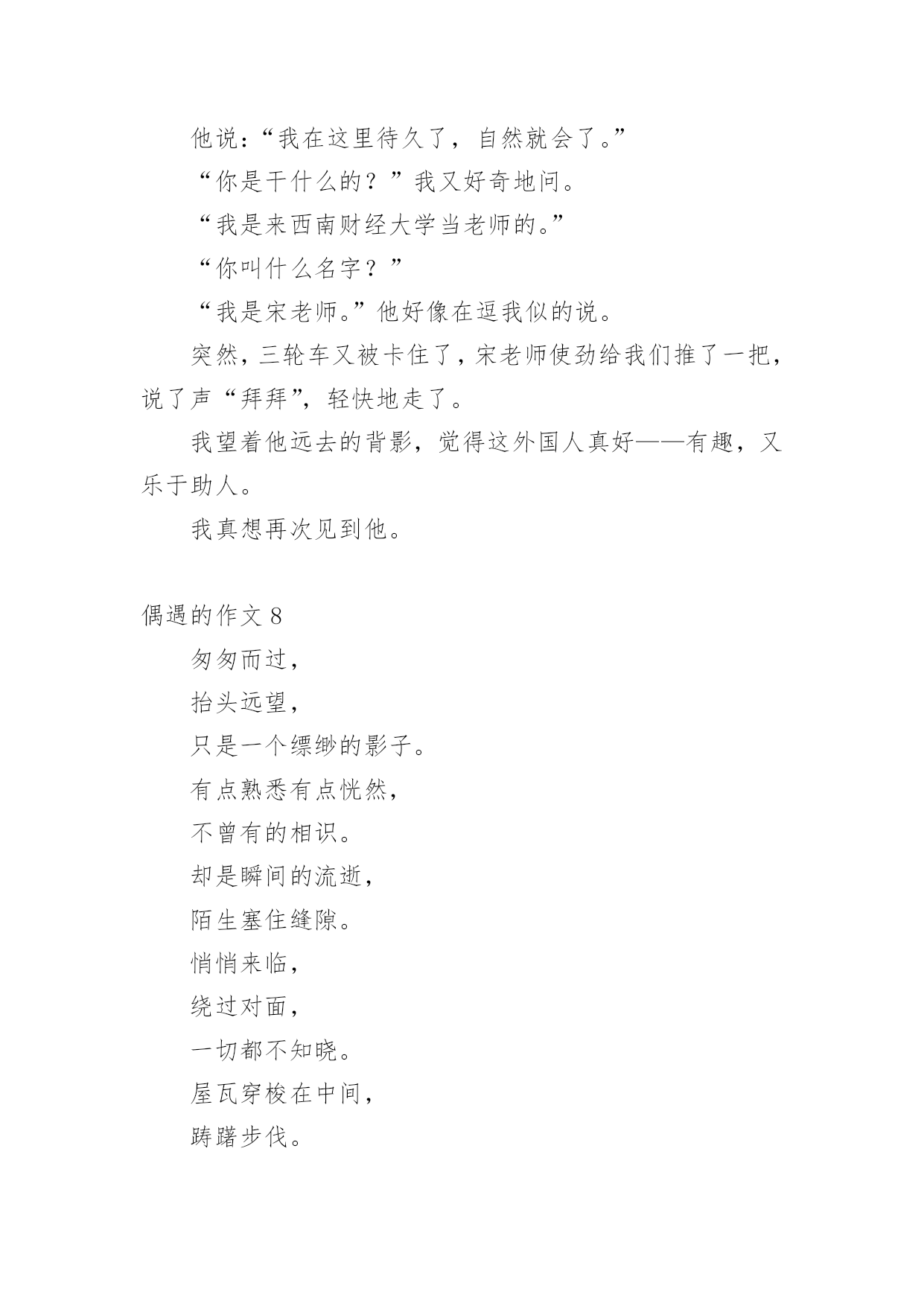 他说：“我在这里待久了，自然就会了。”

“你是干什么的？”我又好奇地问。

“我是来西南财经大学当老师的。”

“你叫什么名字？”

“我是宋老师。”他好像在逗我似的说。

突然，三轮车又被卡住了，宋老师使劲给我们推了一把，说了声“拜拜”，轻快地走了。

我望着他远去的背影，觉得这外国人真好——有趣，又乐于助人。

我真想再次见到他。

偶遇的作文 8

匆匆而过，

抬头远望，

只是一个缥缈的影子。

有点熟悉有点恍然，

不曾有的相识。

却是瞬间的流逝，

陌生塞住缝隙。

悄悄来临，

绕过对面，

一切都不知晓。

屋瓦穿梭在中间，

踌躇步伐。